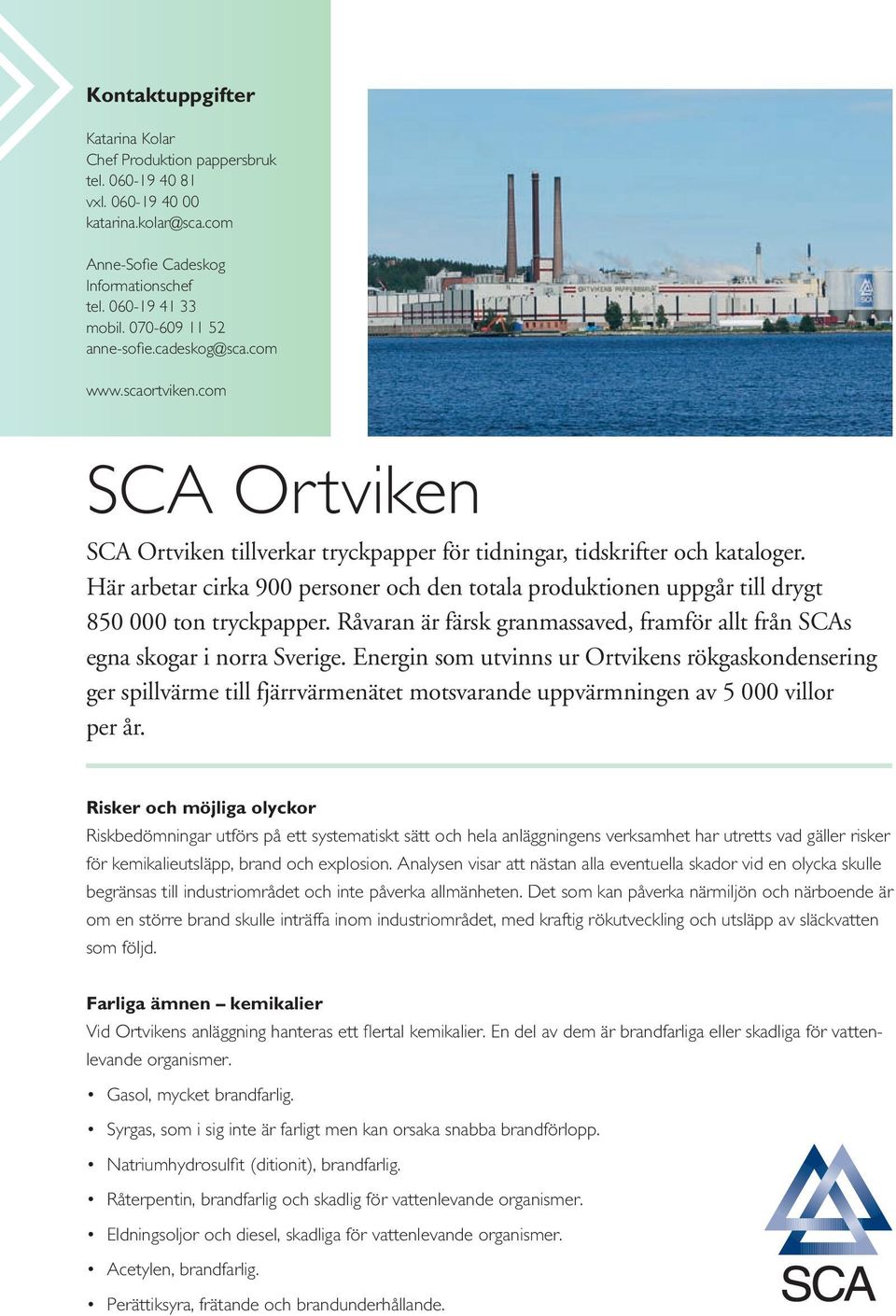 Kontaktuppgifter

Katarina Kolar
Chef Produktion pappersbruk
tel. 060-19 40 81
vxl. 060-19 40 00
katarina.kolar@sca.com

Anne-Sofie Cadeskog
Informationschef
tel. 060-19 41 33
mobil. 070-609 11 52
anne-sofie.cadeskog@sca.com

www.scaortviken.com

ORTVIKENS PAPPERSBRUK

SCA Ortviken

SCA Ortviken tillverkar tryckpapper för tidningar, tidskrifter och kataloger. Här arbetar cirka 900 personer och den totala produktionen uppgår till drygt 850 000 ton tryckpapper. Råvaran är färsk granmassaved, framför allt från SCAs egna skogar i norra Sverige. Energin som utvinns ur Ortvikens rökgaskondensering ger spillvärme till fjärrvärmenätet motsvarande uppvärmningen av 5 000 villor per år.

Risker och möjliga olyckor
Riskbedömningar utförs på ett systematiskt sätt och hela anläggningens verksamhet har utretts vad gäller risker för kemikalieutsläpp, brand och explosion. Analysen visar att nästan alla eventuella skador vid en olycka skulle begränsas till industriområdet och inte påverka allmänheten. Det som kan påverka närmiljön och närboende är om en större brand skulle inträffa inom industriområdet, med kraftig rökutveckling och utsläpp av släckvatten som följd.

Farliga ämnen – kemikalier
Vid Ortvikens anläggning hanteras ett flertal kemikalier. En del av dem är brandfarliga eller skadliga för vattenlevande organismer.

• Gasol, mycket brandfarlig.
• Syrgas, som i sig inte är farligt men kan orsaka snabba brandförlopp.
• Natriumhydrosulfit (ditionit), brandfarlig.
• Råterpentin, brandfarlig och skadlig för vattenlevande organismer.
• Eldningsoljor och diesel, skadliga för vattenlevande organismer.
• Acetylen, brandfarlig.
• Perättiksyra, frätande och brandunderhållande.

SCA